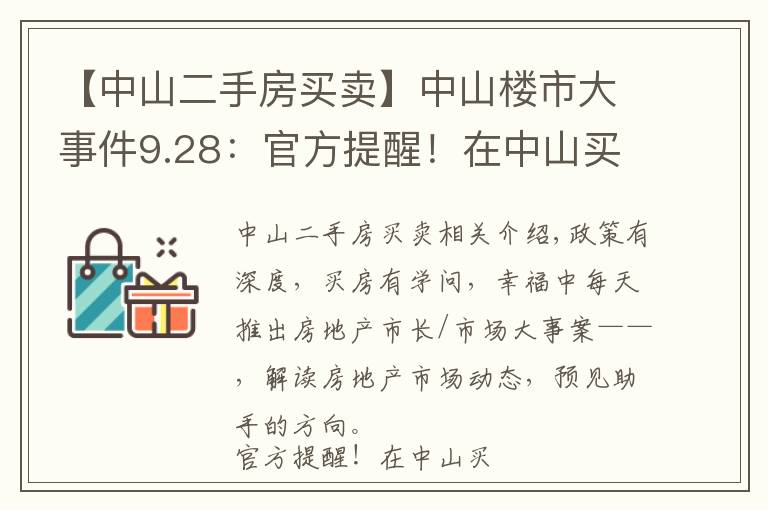 【中山二手房买卖】中山楼市大事件9.28：官方提醒！在中山买

中山二手房买卖相关介绍,政策有深度，买房有学问，幸福中每天推出房地产市长/市场大事案——，解读房地产市场动态，预见助手的方向。
官方提醒！在中山买